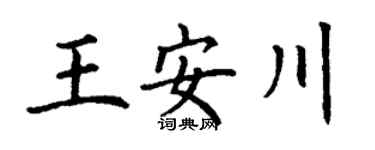 王安川
词典网